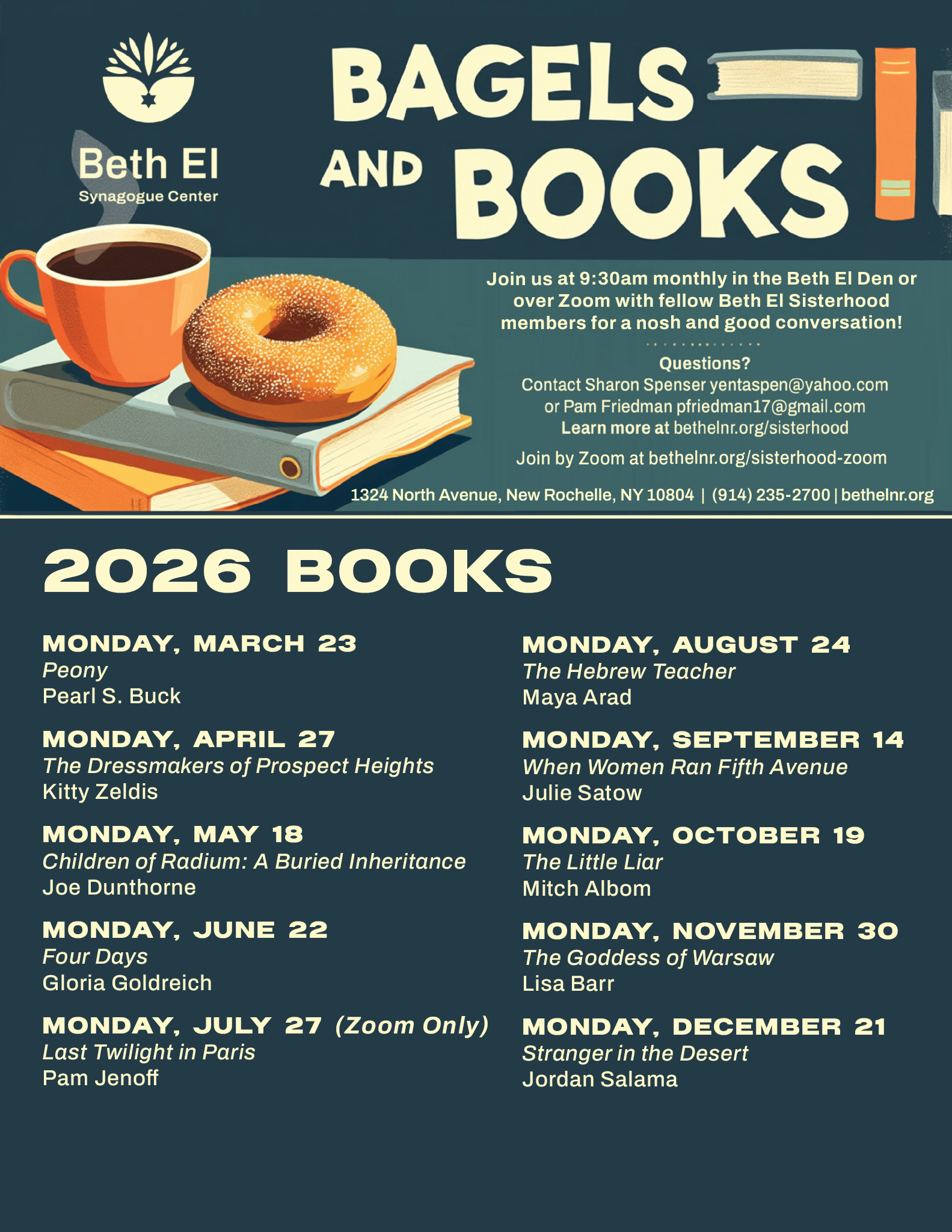 Beth El
Synagogue Center

BAGELS AND BOOKS

Join us at 9:30am monthly in the Beth El Den or over Zoom with fellow Beth El Sisterhood members for a nosh and good conversation!

Questions?
Contact Sharon Spenser yentaspen@yahoo.com or Pam Friedman pfriedman17@gmail.com
Learn more at bethelnr.org/sisterhood

Join by Zoom at bethelnr.org/sisterhood-zoom

1324 North Avenue, New Rochelle, NY 10804 | (914) 235-2700 | bethelnr.org

2026 BOOKS

MONDAY, MARCH 23
Peony
Pearl S. Buck

MONDAY, APRIL 27
The Dressmakers of Prospect Heights
Kitty Zeldis

MONDAY, MAY 18
Children of Radium: A Buried Inheritance
Joe Dunthorne

MONDAY, JUNE 22
Four Days
Gloria Goldreich

MONDAY, JULY 27 (Zoom Only)
Last Twilight in Paris
Pam Jenoff

MONDAY, AUGUST 24
The Hebrew Teacher
Maya Arad

MONDAY, SEPTEMBER 14
When Women Ran Fifth Avenue
Julie Satow

MONDAY, OCTOBER 19
The Little Liar
Mitch Albom

MONDAY, NOVEMBER 30
The Goddess of Warsaw
Lisa Barr

MONDAY, DECEMBER 21
Stranger in the Desert
Jordan Salama